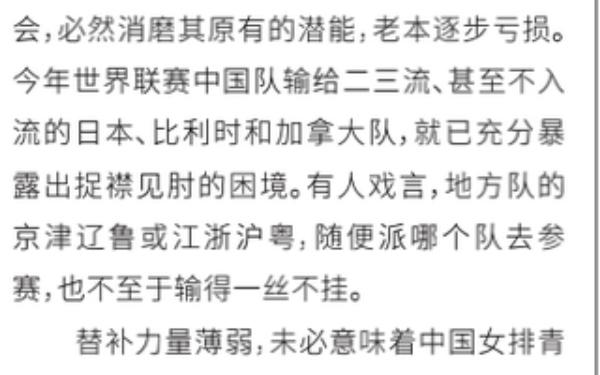 会，必然消磨其原有的潜能，老本逐步亏损。今年世界联赛中国队输给二三流、甚至不入流的日本、比利时和加拿大队，就已充分暴露出捉襟见肘的困境。有人戏言，地方队的京津辽鲁或江浙沪粤，随便派哪个队去参赛，也不至于输得一丝不挂。

替补力量薄弱，未必意味着中国女排青